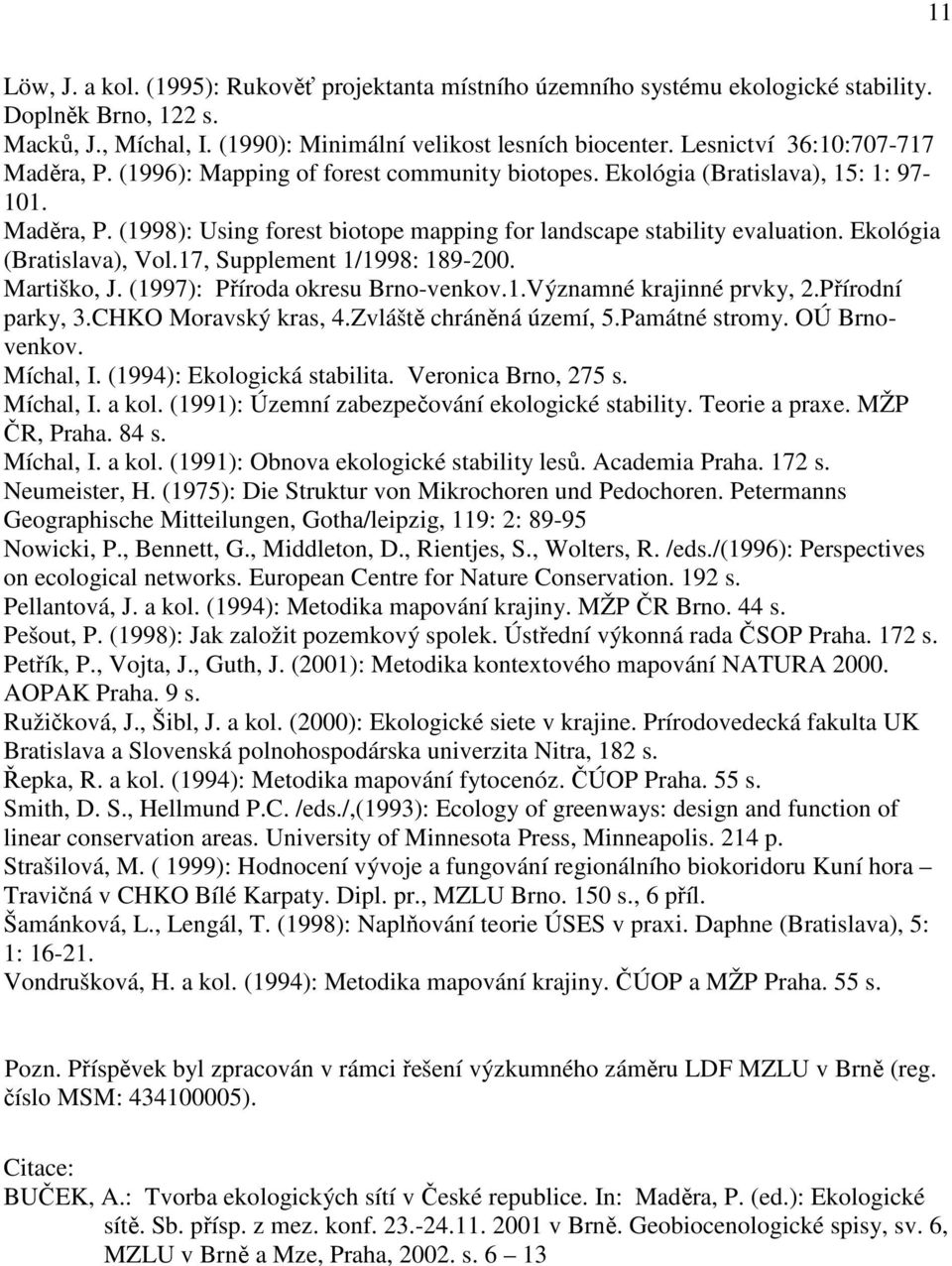 11

Löw, J. a kol. (1995): Rukověť projektanta místního územního systému ekologické stability. Doplněk Brno, 122 s.
Macků, J., Míchal, I. (1990): Minimální velikost lesních biocenter. Lesnictví 36:10:707-717
Maděra, P. (1996): Mapping of forest community biotopes. Ekológia (Bratislava), 15: 1: 97-101.
Maděra, P. (1998): Using forest biotope mapping for landscape stability evaluation. Ekológia (Bratislava), Vol.17, Supplement 1/1998: 189-200.
Martiško, J. (1997): Příroda okresu Brno-venkov.1.Významné krajinné prvky, 2.Přírodní parky, 3.CHKO Moravský kras, 4.Zvláště chráněná území, 5.Památné stromy. OÚ Brno-venkov.
Míchal, I. (1994): Ekologická stabilita. Veronica Brno, 275 s.
Míchal, I. a kol. (1991): Územní zabezpečování ekologické stability. Teorie a praxe. MŽP ČR, Praha. 84 s.
Míchal, I. a kol. (1991): Obnova ekologické stability lesů. Academia Praha. 172 s.
Neumeister, H. (1975): Die Struktur von Mikrochoren und Pedochoren. Petermanns Geographische Mitteilungen, Gotha/leipzig, 119: 2: 89-95
Nowicki, P., Bennett, G., Middleton, D., Rientjes, S., Wolters, R. /eds./(1996): Perspectives on ecological networks. European Centre for Nature Conservation. 192 s.
Pellantová, J. a kol. (1994): Metodika mapování krajiny. MŽP ČR Brno. 44 s.
Pešout, P. (1998): Jak založit pozemkový spolek. Ústřední výkonná rada ČSOP Praha. 172 s.
Petřík, P., Vojta, J., Guth, J. (2001): Metodika kontextového mapování NATURA 2000. AOPAK Praha. 9 s.
Ružičková, J., Šibl, J. a kol. (2000): Ekologické siete v krajine. Prírodovedecká fakulta UK Bratislava a Slovenská polnohospodárska univerzita Nitra, 182 s.
Řepka, R. a kol. (1994): Metodika mapování fytocenóz. ČÚOP Praha. 55 s.
Smith, D. S., Hellmund P.C. /eds./,(1993): Ecology of greenways: design and function of linear conservation areas. University of Minnesota Press, Minneapolis. 214 p.
Strašilová, M. ( 1999): Hodnocení vývoje a fungování regionálního biokoridoru Kuní hora – Travičná v CHKO Bílé Karpaty. Dipl. pr., MZLU Brno. 150 s., 6 příl.
Šamánková, L., Lengál, T. (1998): Naplňování teorie ÚSES v praxi. Daphne (Bratislava), 5: 1: 16-21.
Vondrušková, H. a kol. (1994): Metodika mapování krajiny. ČÚOP a MŽP Praha. 55 s.

Pozn. Příspěvek byl zpracován v rámci řešení výzkumného záměru LDF MZLU v Brně (reg. číslo MSM: 434100005).

Citace:
BUČEK, A.: Tvorba ekologických sítí v České republice. In: Maděra, P. (ed.): Ekologické sítě. Sb. přísp. z mez. konf. 23.-24.11. 2001 v Brně. Geobiocenologické spisy, sv. 6, MZLU v Brně a Mze, Praha, 2002. s. 6 – 13